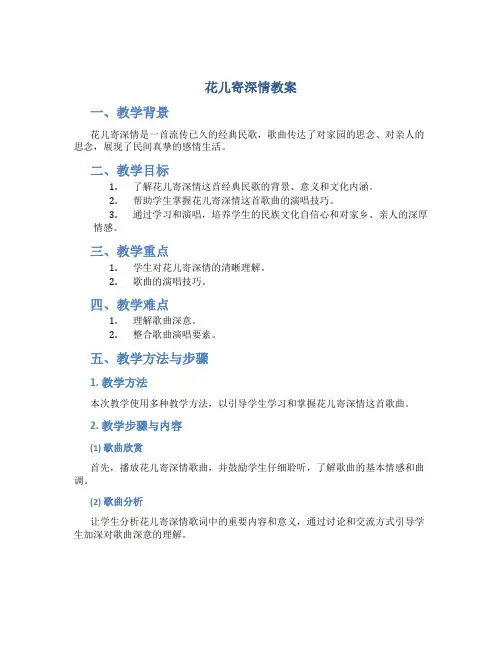 花儿寄深情教案

一、教学背景

花儿寄深情是一首流传已久的经典民歌，歌曲传达了对家园的思念、对亲人的思念，展现了民间真挚的感情生活。

二、教学目标

1. 了解花儿寄深情这首经典民歌的背景、意义和文化内涵。
2. 帮助学生掌握花儿寄深情这首歌曲的演唱技巧。
3. 通过学习和演唱，培养学生的民族文化自信心和对家乡、亲人的深厚情感。

三、教学重点

1. 学生对花儿寄深情的清晰理解。
2. 歌曲的演唱技巧。

四、教学难点

1. 理解歌曲深意。
2. 整合歌曲演唱要素。

五、教学方法与步骤

1. 教学方法

本次教学使用多种教学方法，以引导学生学习和掌握花儿寄深情这首歌曲。

2. 教学步骤与内容

(1) 歌曲欣赏

首先，播放花儿寄深情歌曲，并鼓励学生仔细聆听，了解歌曲的基本情感和曲调。

(2) 歌曲分析

让学生分析花儿寄深情歌词中的重要内容和意义，通过讨论和交流方式引导学生加深对歌曲深意的理解。